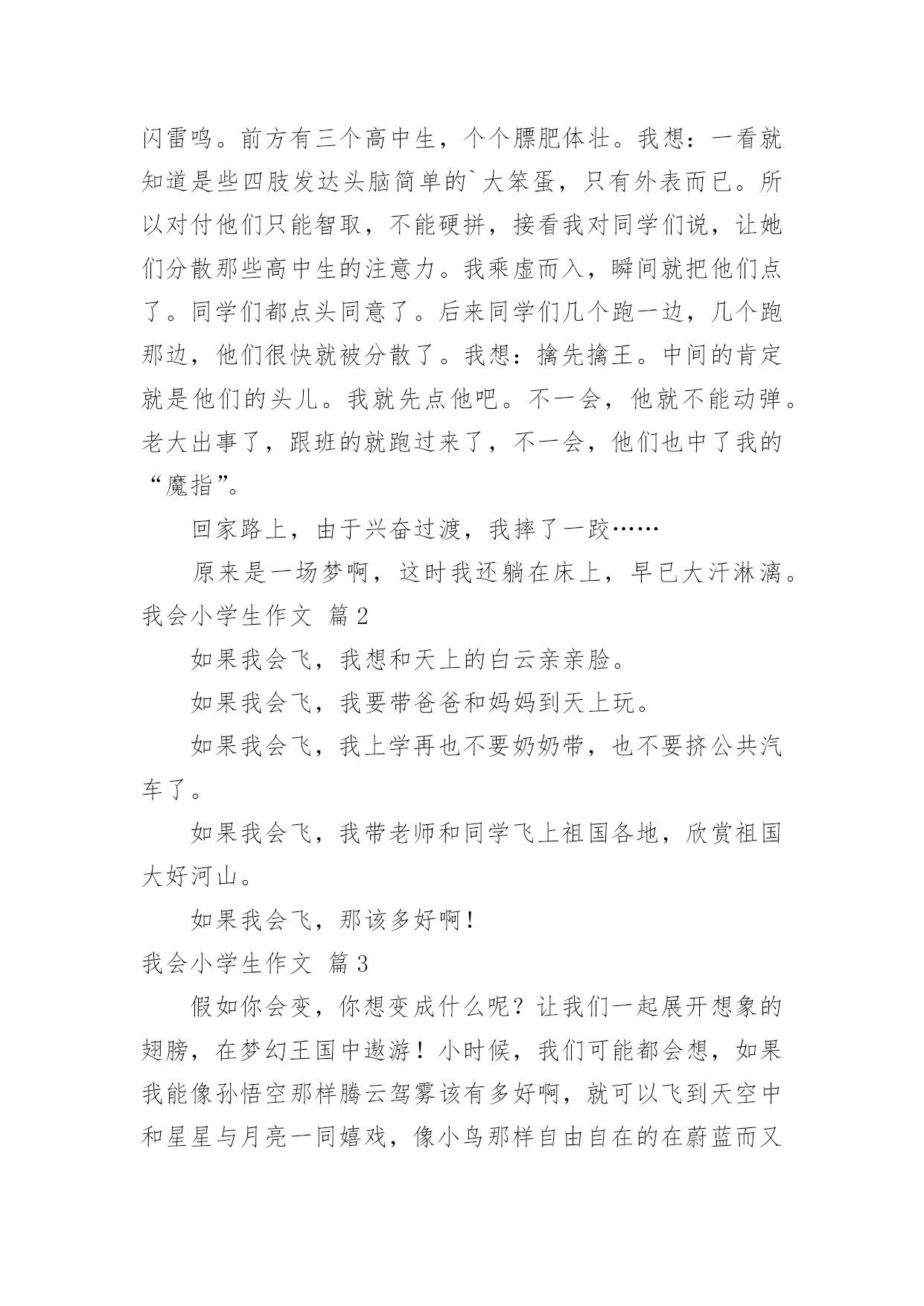 闪雷鸣。前方有三个高中生，个个膘肥体壮。我想：一看就知道是些四肢发达头脑简单的`大笨蛋，只有外表而已。所以对付他们只能智取，不能硬拼，接看我对同学们说，让她们分散那些高中生的注意力。我乘虚而入，瞬间就把他们点了。同学们都点头同意了。后来同学们几个跑一边，几个跑那边，他们很快就被分散了。我想：擒先擒王。中间的肯定就是他们的头儿。我就先点他吧。不一会，他就不能动弹。老大出事了，跟班的就跑过来了，不一会，他们也中了我的“魔指”。

回家路上，由于兴奋过渡，我摔了一跤……

原来是一场梦啊，这时我还躺在床上，早已大汗淋漓。

我会小学生作文 篇2

如果我会飞，我想和天上的白云亲亲脸。

如果我会飞，我要带爸爸和妈妈到天上玩。

如果我会飞，我上学再也不要奶奶带，也不要挤公共汽车了。

如果我会飞，我带老师和同学飞上祖国各地，欣赏祖国大好河山。

如果我会飞，那该多好啊！

我会小学生作文 篇3

假如你会变，你想变成什么呢？让我们一起展开想象的翅膀，在梦幻王国中遨游！小时候，我们可能都会想，如果我能像孙悟空那样腾云驾雾该有多好啊，就可以飞到天空中和星星与月亮一同嬉戏，像小鸟那样自由自在的在蔚蓝而又